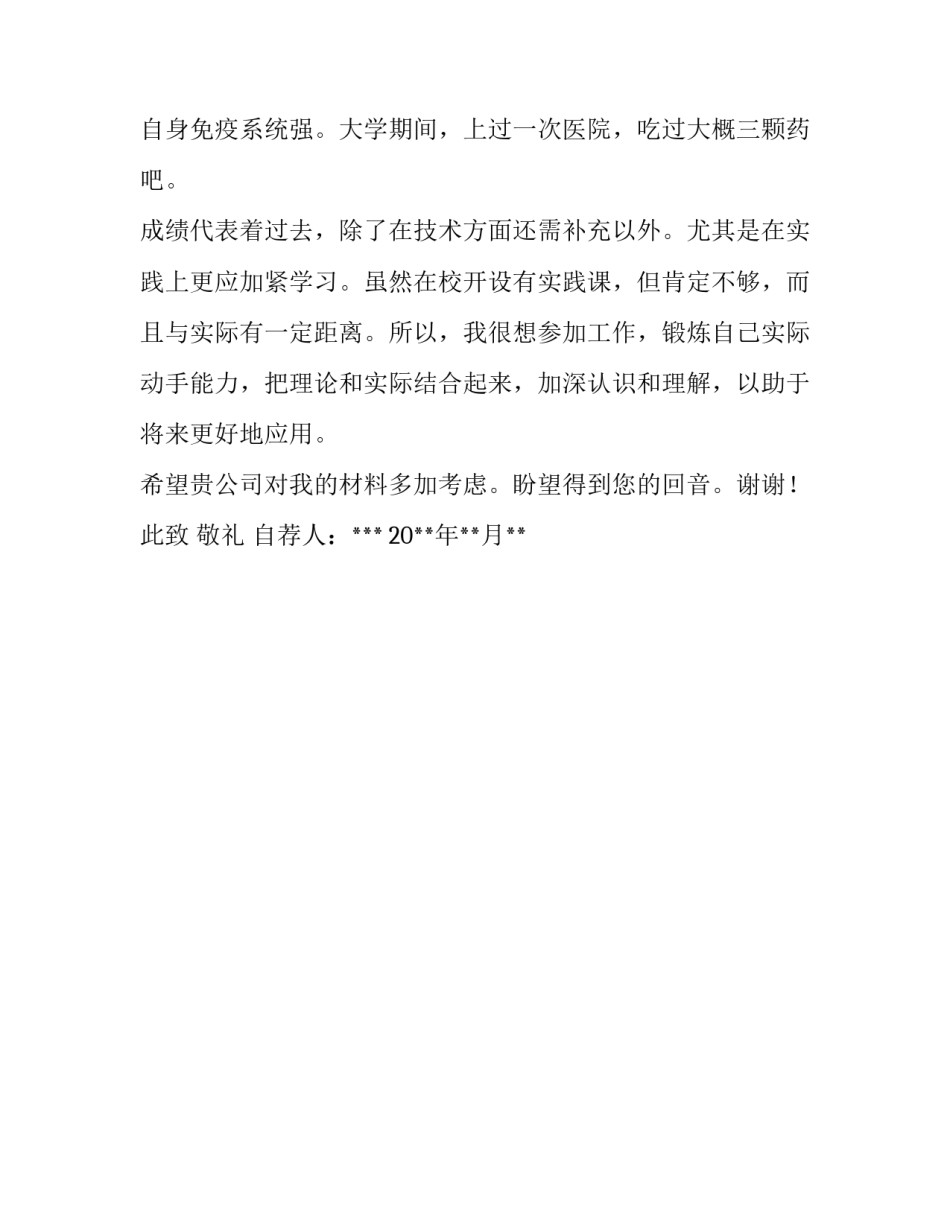 自身免疫系统强。大学期间，上过一次医院，吃过大概三颗药吧。

成绩代表着过去，除了在技术方面还需补充以外。尤其是在实践上更应加紧学习。虽然在校开设有实践课，但肯定不够，而且与实际有一定距离。所以，我很想参加工作，锻炼自己实际动手能力，把理论和实际结合起来，加深认识和理解，以助于将来更好地应用。

希望贵公司对我的材料多加考虑。盼望得到您的回音。谢谢！

此致 敬礼 自荐人：*** 20**年**月**